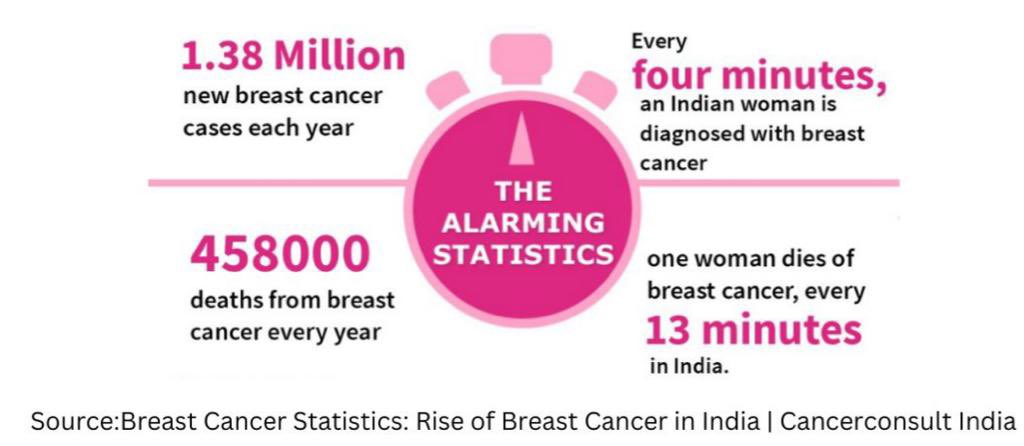 1.38 Million
new breast cancer cases each year

Every
four minutes,
an Indian woman is diagnosed with breast cancer

THE ALARMING STATISTICS

458000
deaths from breast cancer every year

one woman dies of breast cancer, every
13 minutes
in India.

Source:Breast Cancer Statistics: Rise of Breast Cancer in India | Cancerconsult India